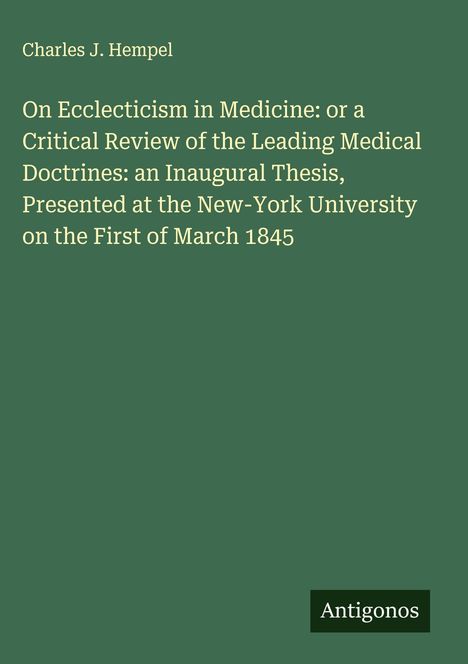 Charles J. Hempel

On Ecclecticism in Medicine: or a Critical Review of the Leading Medical Doctrines: an Inaugural Thesis, Presented at the New-York University on the First of March 1845

Antigonos